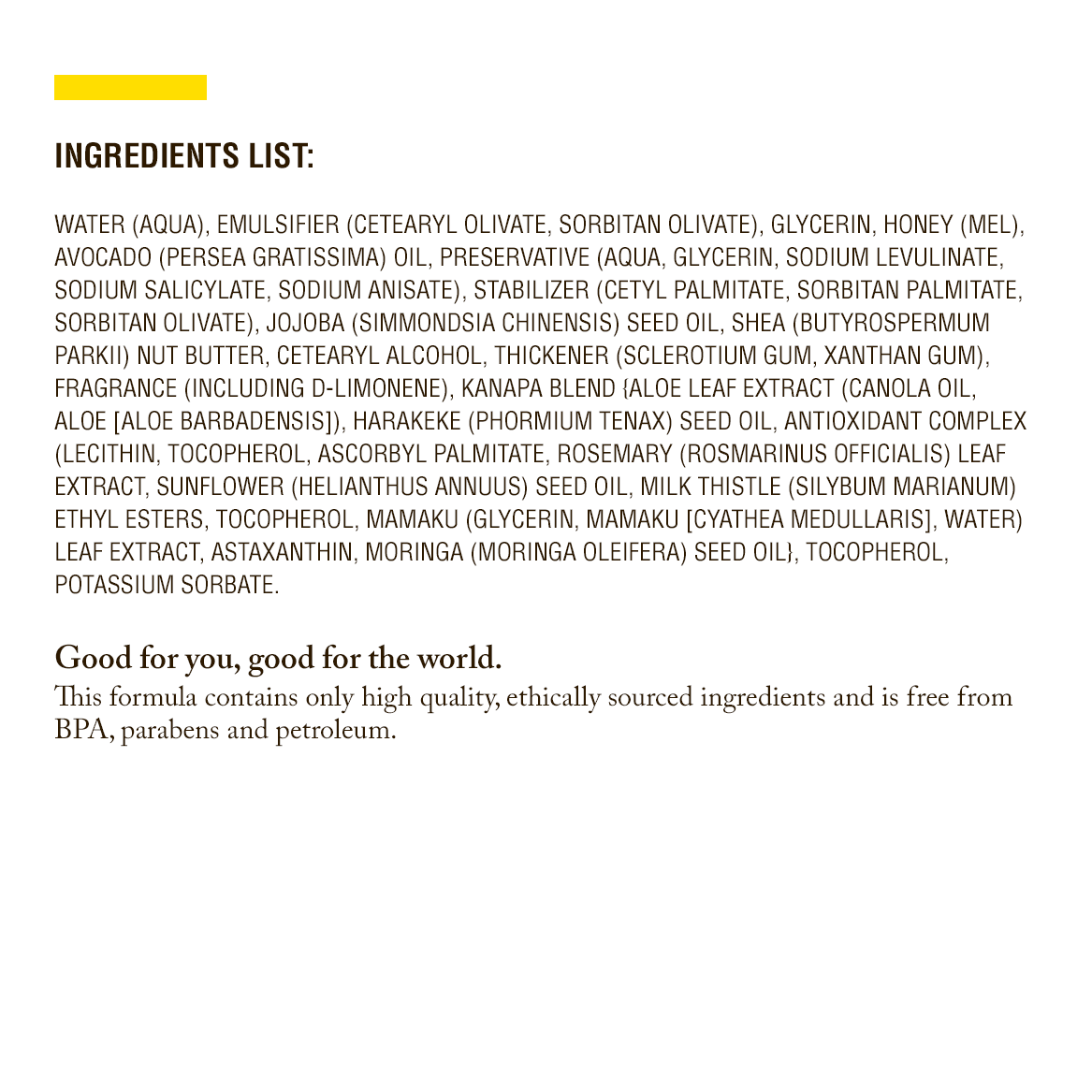 INGREDIENTS LIST:

WATER (AQUA), EMULSIFIER (CETEARYL OLIVATE, SORBITAN OLIVATE), GLYCERIN, HONEY (MEL), AVOCADO (PERSEA GRATISSIMA) OIL, PRESERVATIVE (AQUA, GLYCERIN, SODIUM LEVULINATE, SODIUM SALICYLATE, SODIUM ANISATE), STABILIZER (CETYL PALMITATE, SORBITAN PALMITATE, SORBITAN OLIVATE), JOJOBA (SIMMONDSIA CHINENSIS) SEED OIL, SHEA (BUTYROSPERMUM PARKII) NUT BUTTER, CETEARYL ALCOHOL, THICKENER (SCLEROTIUM GUM, XANTHAN GUM), FRAGRANCE (INCLUDING D-LIMONENE), KANAPA BLEND {ALOE LEAF EXTRACT (CANOLA OIL, ALOE [ALOE BARBADENSIS]), HARAKEKE (PHORMIUM TENAX) SEED OIL, ANTIOXIDANT COMPLEX (LECITHIN, TOCOPHEROL, ASCORBYL PALMITATE, ROSEMARY (ROSMARINUS OFFICIALIS) LEAF EXTRACT, SUNFLOWER (HELIANTHUS ANNUUS) SEED OIL, MILK THISTLE (SILYBUM MARIANUM) ETHYL ESTERS, TOCOPHEROL, MAMAKU (GLYCERIN, MAMAKU [CYATHEA MEDULLARIS], WATER) LEAF EXTRACT, ASTAXANTHIN, MORINGA (MORINGA OLEIFERA) SEED OIL}, TOCOPHEROL, POTASSIUM SORBATE.

Good for you, good for the world.
This formula contains only high quality, ethically sourced ingredients and is free from BPA, parabens and petroleum.